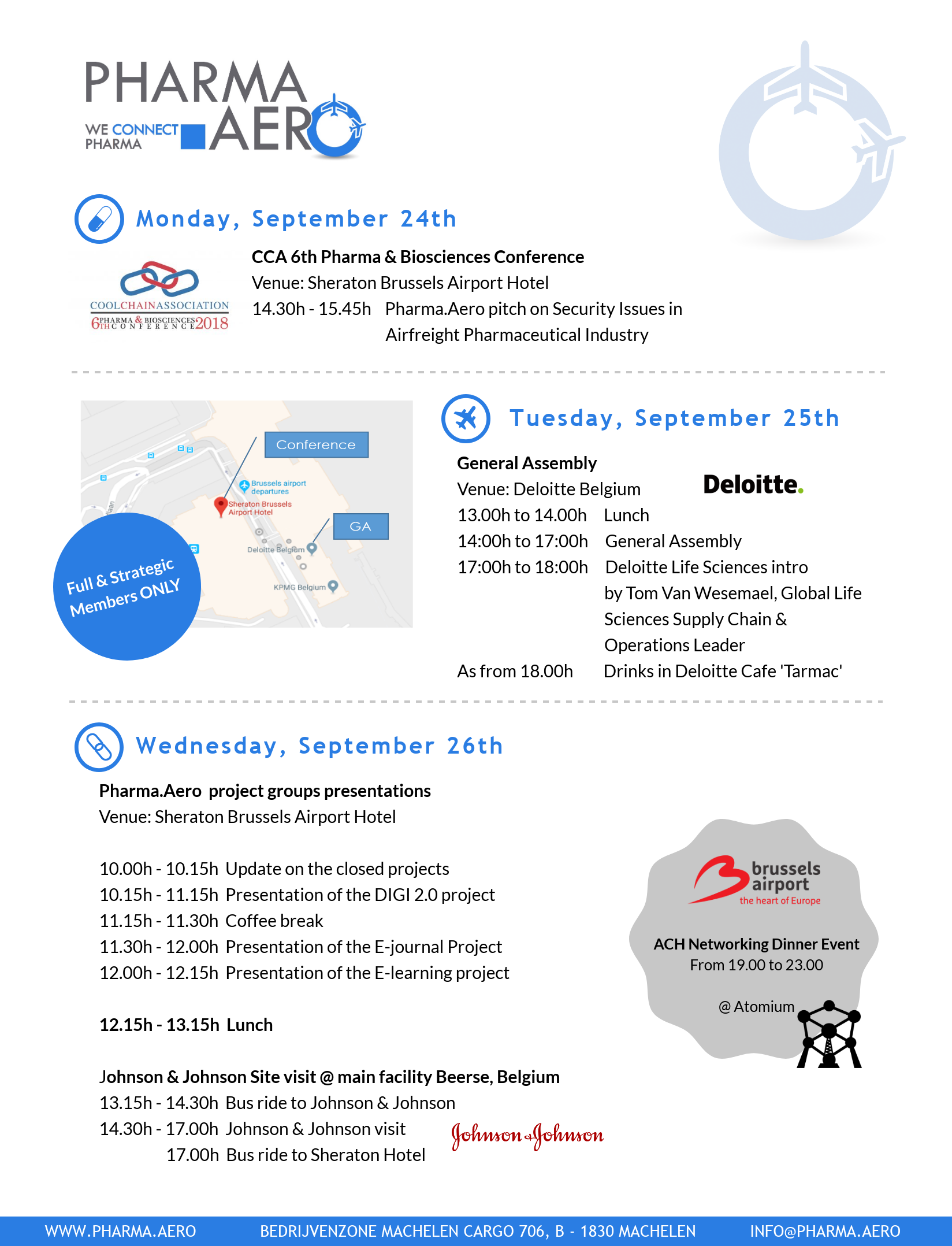 PHARMA AERO
WE CONNECT PHARMA

Monday, September 24th

COOLCHAINASSOCIATION
6TH PHARMA & BIOSCIENCES CONFERENCE 2018

CCA 6th Pharma & Biosciences Conference
Venue: Sheraton Brussels Airport Hotel
14.30h - 15.45h Pharma.Aero pitch on Security Issues in Airfreight Pharmaceutical Industry

Conference
Brussels airport departures
Sheraton Brussels Airport Hotel
GA
Deloitte Belgium
KPMG Belgium
Full & Strategic Members ONLY

Tuesday, September 25th

General Assembly
Venue: Deloitte Belgium
Deloitte.
13.00h to 14.00h Lunch
14:00h to 17:00h General Assembly
17:00h to 18:00h Deloitte Life Sciences intro by Tom Van Wesemael, Global Life Sciences Supply Chain & Operations Leader
As from 18.00h Drinks in Deloitte Cafe 'Tarmac'

Wednesday, September 26th

Pharma.Aero project groups presentations
Venue: Sheraton Brussels Airport Hotel

10.00h - 10.15h Update on the closed projects
10.15h - 11.15h Presentation of the DIGI 2.0 project
11.15h - 11.30h Coffee break
11.30h - 12.00h Presentation of the E-journal Project
12.00h - 12.15h Presentation of the E-learning project

12.15h - 13.15h Lunch

Johnson & Johnson Site visit @ main facility Beerse, Belgium
13.15h - 14.30h Bus ride to Johnson & Johnson
14.30h - 17.00h Johnson & Johnson visit
17.00h Bus ride to Sheraton Hotel
Johnson & Johnson

brussels airport
the heart of Europe
ACH Networking Dinner Event
From 19.00 to 23.00
@ Atomium

WWW.PHARMA.AERO BEDRIJVENZONE MACHELEN CARGO 706, B - 1830 MACHELEN INFO@PHARMA.AERO